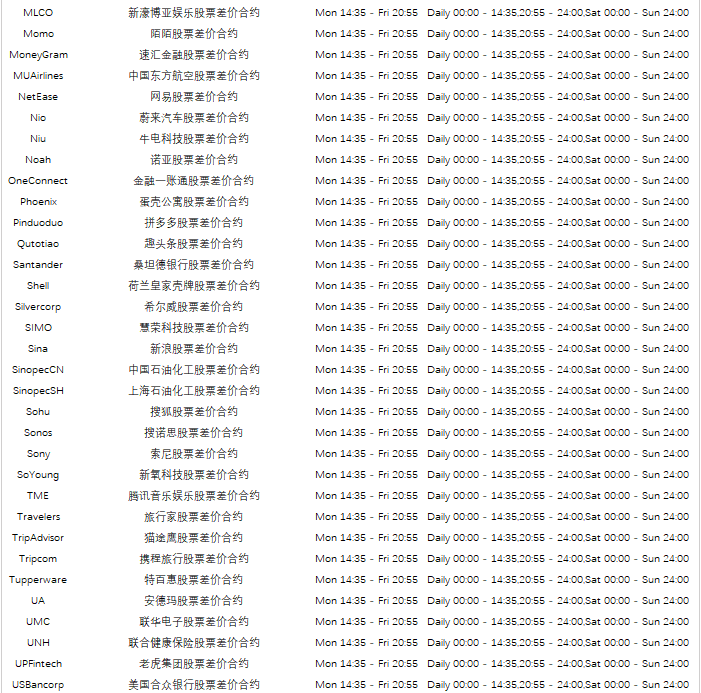 | MLCO | 新濠博亚娱乐股票差价合约 | Mon 14:35 - Fri 20:55 | Daily 00:00 - 14:35,20:55 - 24:00,Sat 00:00 - Sun 24:00 |
|---|---|---|---|
| Momo | 陌陌股票差价合约 | Mon 14:35 - Fri 20:55 | Daily 00:00 - 14:35,20:55 - 24:00,Sat 00:00 - Sun 24:00 |
| MoneyGram | 速汇金融股票差价合约 | Mon 14:35 - Fri 20:55 | Daily 00:00 - 14:35,20:55 - 24:00,Sat 00:00 - Sun 24:00 |
| MUAirlines | 中国东方航空股票差价合约 | Mon 14:35 - Fri 20:55 | Daily 00:00 - 14:35,20:55 - 24:00,Sat 00:00 - Sun 24:00 |
| NetEase | 网易股票差价合约 | Mon 14:35 - Fri 20:55 | Daily 00:00 - 14:35,20:55 - 24:00,Sat 00:00 - Sun 24:00 |
| Nio | 蔚来汽车股票差价合约 | Mon 14:35 - Fri 20:55 | Daily 00:00 - 14:35,20:55 - 24:00,Sat 00:00 - Sun 24:00 |
| Niu | 牛电科技股票差价合约 | Mon 14:35 - Fri 20:55 | Daily 00:00 - 14:35,20:55 - 24:00,Sat 00:00 - Sun 24:00 |
| Noah | 诺亚股票差价合约 | Mon 14:35 - Fri 20:55 | Daily 00:00 - 14:35,20:55 - 24:00,Sat 00:00 - Sun 24:00 |
| OneConnect | 金融一账通股票差价合约 | Mon 14:35 - Fri 20:55 | Daily 00:00 - 14:35,20:55 - 24:00,Sat 00:00 - Sun 24:00 |
| Phoenix | 蛋壳公寓股票差价合约 | Mon 14:35 - Fri 20:55 | Daily 00:00 - 14:35,20:55 - 24:00,Sat 00:00 - Sun 24:00 |
| Pinduoduo | 拼多多股票差价合约 | Mon 14:35 - Fri 20:55 | Daily 00:00 - 14:35,20:55 - 24:00,Sat 00:00 - Sun 24:00 |
| Qutotiao | 趣头条股票差价合约 | Mon 14:35 - Fri 20:55 | Daily 00:00 - 14:35,20:55 - 24:00,Sat 00:00 - Sun 24:00 |
| Santander | 桑坦德银行股票差价合约 | Mon 14:35 - Fri 20:55 | Daily 00:00 - 14:35,20:55 - 24:00,Sat 00:00 - Sun 24:00 |
| Shell | 荷兰皇家壳牌股票差价合约 | Mon 14:35 - Fri 20:55 | Daily 00:00 - 14:35,20:55 - 24:00,Sat 00:00 - Sun 24:00 |
| Silvercorp | 希尔威股票差价合约 | Mon 14:35 - Fri 20:55 | Daily 00:00 - 14:35,20:55 - 24:00,Sat 00:00 - Sun 24:00 |
| SIMO | 慧荣科技股票差价合约 | Mon 14:35 - Fri 20:55 | Daily 00:00 - 14:35,20:55 - 24:00,Sat 00:00 - Sun 24:00 |
| Sina | 新浪股票差价合约 | Mon 14:35 - Fri 20:55 | Daily 00:00 - 14:35,20:55 - 24:00,Sat 00:00 - Sun 24:00 |
| SinopecCN | 中国石油化工股票差价合约 | Mon 14:35 - Fri 20:55 | Daily 00:00 - 14:35,20:55 - 24:00,Sat 00:00 - Sun 24:00 |
| SinopecSH | 上海石油化工股票差价合约 | Mon 14:35 - Fri 20:55 | Daily 00:00 - 14:35,20:55 - 24:00,Sat 00:00 - Sun 24:00 |
| Sohu | 搜狐股票差价合约 | Mon 14:35 - Fri 20:55 | Daily 00:00 - 14:35,20:55 - 24:00,Sat 00:00 - Sun 24:00 |
| Sonos | 搜诺思股票差价合约 | Mon 14:35 - Fri 20:55 | Daily 00:00 - 14:35,20:55 - 24:00,Sat 00:00 - Sun 24:00 |
| Sony | 索尼股票差价合约 | Mon 14:35 - Fri 20:55 | Daily 00:00 - 14:35,20:55 - 24:00,Sat 00:00 - Sun 24:00 |
| SoYoung | 新氧科技股票差价合约 | Mon 14:35 - Fri 20:55 | Daily 00:00 - 14:35,20:55 - 24:00,Sat 00:00 - Sun 24:00 |
| TME | 腾讯音乐娱乐股票差价合约 | Mon 14:35 - Fri 20:55 | Daily 00:00 - 14:35,20:55 - 24:00,Sat 00:00 - Sun 24:00 |
| Travelers | 旅行家股票差价合约 | Mon 14:35 - Fri 20:55 | Daily 00:00 - 14:35,20:55 - 24:00,Sat 00:00 - Sun 24:00 |
| TripAdvisor | 猫途鹰股票差价合约 | Mon 14:35 - Fri 20:55 | Daily 00:00 - 14:35,20:55 - 24:00,Sat 00:00 - Sun 24:00 |
| Tripcom | 携程旅行股票差价合约 | Mon 14:35 - Fri 20:55 | Daily 00:00 - 14:35,20:55 - 24:00,Sat 00:00 - Sun 24:00 |
| Tupperware | 特百惠股票差价合约 | Mon 14:35 - Fri 20:55 | Daily 00:00 - 14:35,20:55 - 24:00,Sat 00:00 - Sun 24:00 |
| UA | 安德玛股票差价合约 | Mon 14:35 - Fri 20:55 | Daily 00:00 - 14:35,20:55 - 24:00,Sat 00:00 - Sun 24:00 |
| UMC | 联华电子股票差价合约 | Mon 14:35 - Fri 20:55 | Daily 00:00 - 14:35,20:55 - 24:00,Sat 00:00 - Sun 24:00 |
| UNH | 联合健康保险股票差价合约 | Mon 14:35 - Fri 20:55 | Daily 00:00 - 14:35,20:55 - 24:00,Sat 00:00 - Sun 24:00 |
| UPFintech | 老虎集团股票差价合约 | Mon 14:35 - Fri 20:55 | Daily 00:00 - 14:35,20:55 - 24:00,Sat 00:00 - Sun 24:00 |
| USBancorp | 美国合众银行股票差价合约 | Mon 14:35 - Fri 20:55 | Daily 00:00 - 14:35,20:55 - 24:00,Sat 00:00 - Sun 24:00 |